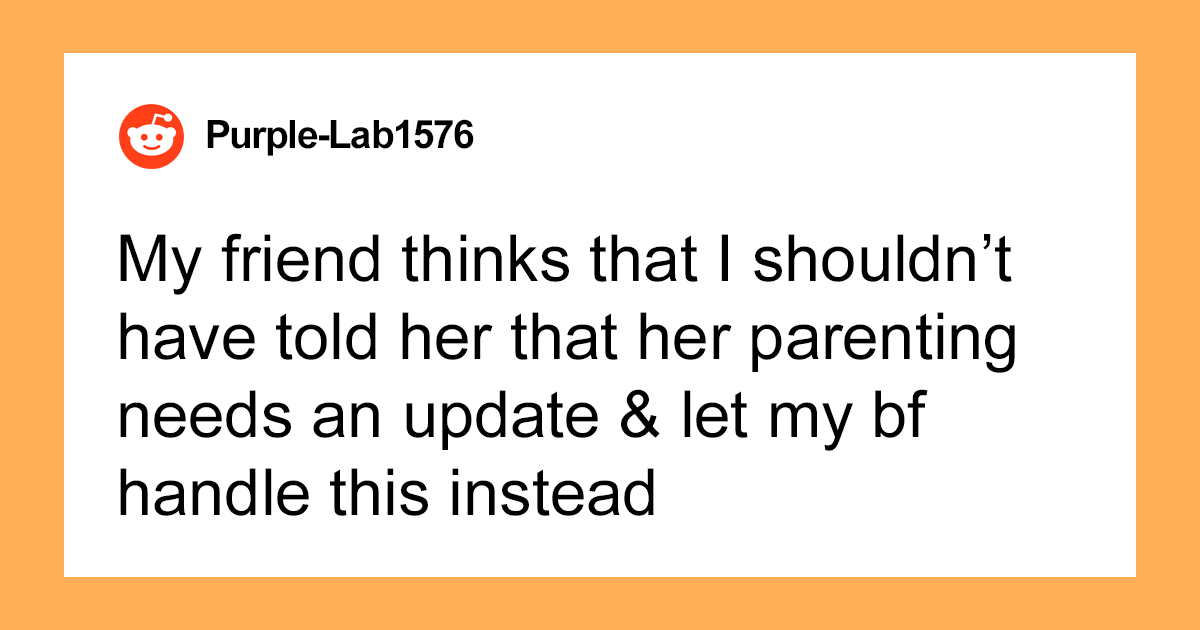 Purple-Lab1576

My friend thinks that I shouldn't have told her that her parenting needs an update & let my bf handle this instead